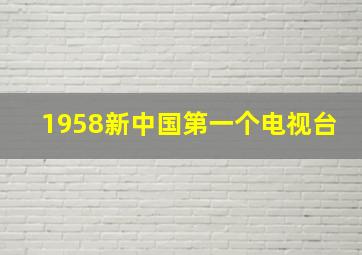 1958新中国第一个电视台